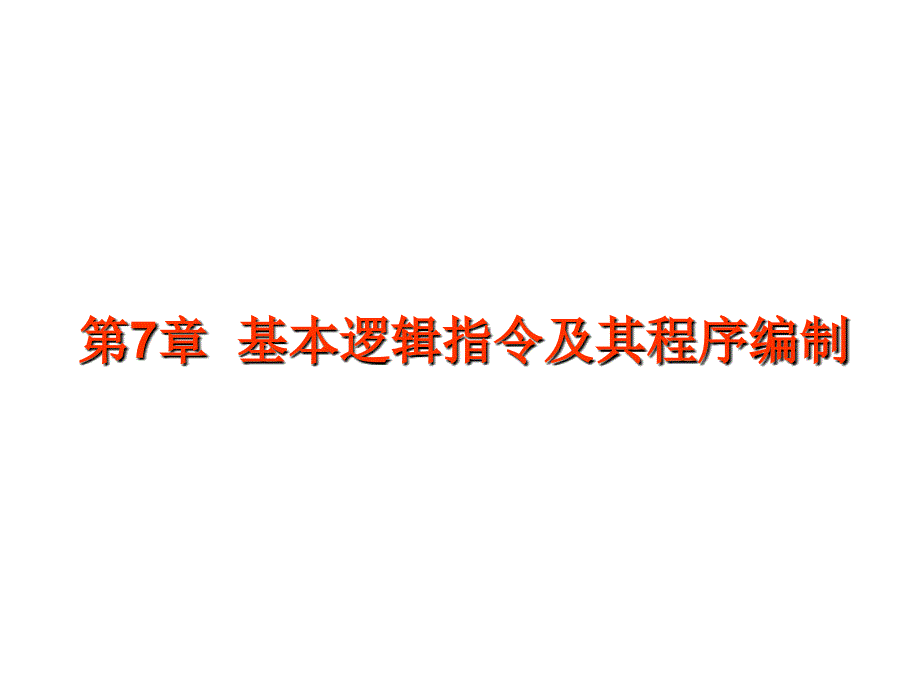 第7章  基本逻辑指令及其程序编制